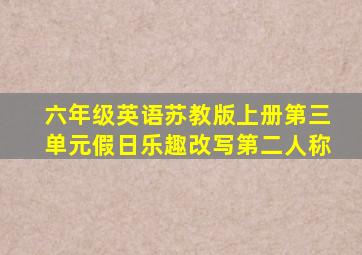 六年级英语苏教版上册第三单元假日乐趣改写第二人称